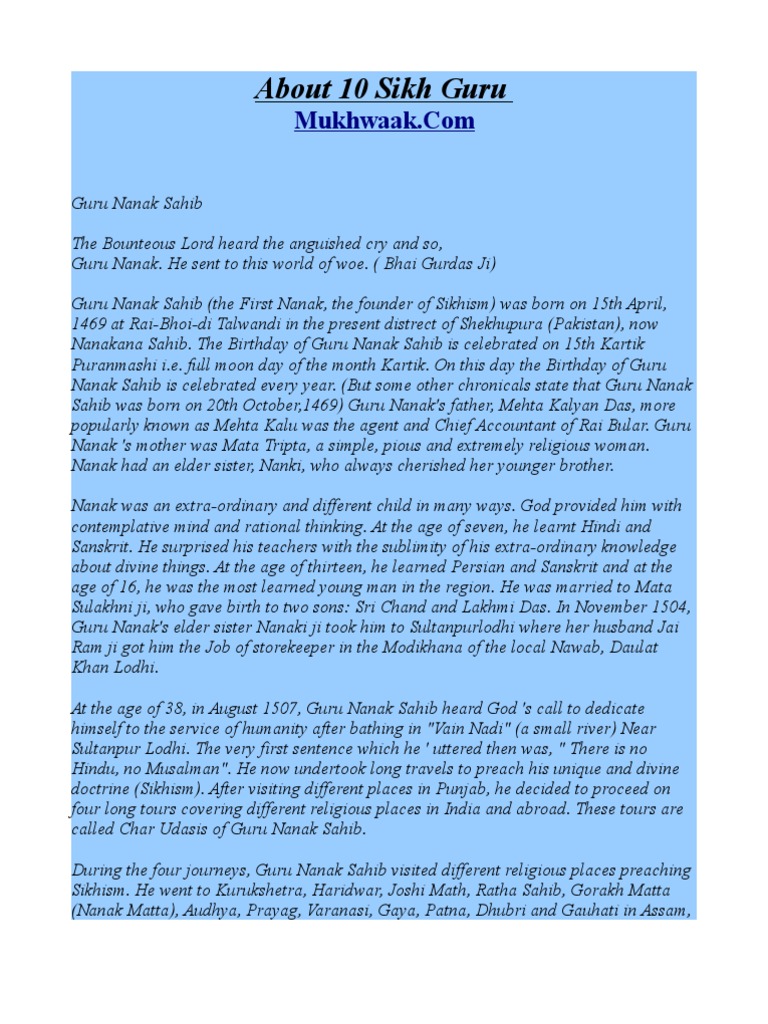 About 10 Sikh Guru
Mukhwaak.Com

Guru Nanak Sahib

The Bounteous Lord heard the anguished cry and so,
Guru Nanak. He sent to this world of woe. ( Bhai Gurdas Ji)

Guru Nanak Sahib (the First Nanak, the founder of Sikhism) was born on 15th April, 1469 at Rai-Bhoi-di Talwandi in the present distrect of Shekhupura (Pakistan), now Nanakana Sahib. The Birthday of Guru Nanak Sahib is celebrated on 15th Kartik Puranmashi i.e. full moon day of the month Kartik. On this day the Birthday of Guru Nanak Sahib is celebrated every year. (But some other chronicals state that Guru Nanak Sahib was born on 20th October,1469) Guru Nanak's father, Mehta Kalyan Das, more popularly known as Mehta Kalu was the agent and Chief Accountant of Rai Bular. Guru Nanak 's mother was Mata Tripta, a simple, pious and extremely religious woman. Nanak had an elder sister, Nanki, who always cherished her younger brother.

Nanak was an extra-ordinary and different child in many ways. God provided him with contemplative mind and rational thinking. At the age of seven, he learnt Hindi and Sanskrit. He surprised his teachers with the sublimity of his extra-ordinary knowledge about divine things. At the age of thirteen, he learned Persian and Sanskrit and at the age of 16, he was the most learned young man in the region. He was married to Mata Sulakhni ji, who gave birth to two sons: Sri Chand and Lakhmi Das. In November 1504, Guru Nanak's elder sister Nanaki ji took him to Sultanpurlodhi where her husband Jai Ram ji got him the Job of storekeeper in the Modikhana of the local Nawab, Daulat Khan Lodhi.

At the age of 38, in August 1507, Guru Nanak Sahib heard God 's call to dedicate himself to the service of humanity after bathing in "Vain Nadi" (a small river) Near Sultanpur Lodhi. The very first sentence which he ' uttered then was, " There is no Hindu, no Musalman". He now undertook long travels to preach his unique and divine doctrine (Sikhism). After visiting different places in Punjab, he decided to proceed on four long tours covering different religious places in India and abroad. These tours are called Char Udasis of Guru Nanak Sahib.

During the four journeys, Guru Nanak Sahib visited different religious places preaching Sikhism. He went to Kurukshetra, Haridwar, Joshi Math, Ratha Sahib, Gorakh Matta (Nanak Matta), Audhya, Prayag, Varanasi, Gaya, Patna, Dhubri and Gauhati in Assam,